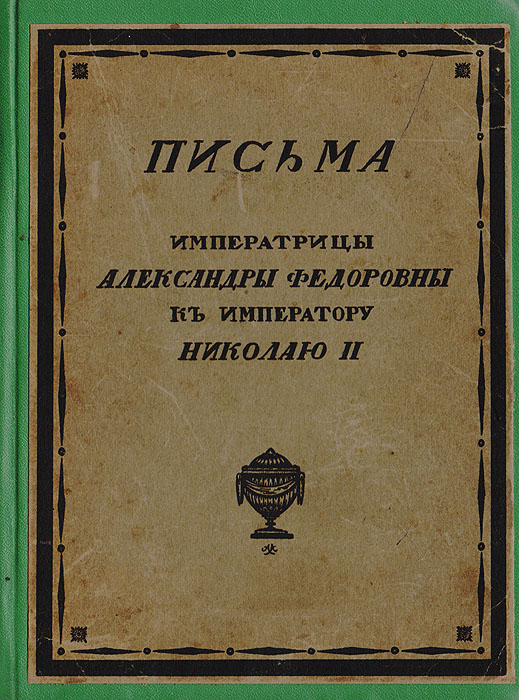 ПИСЬМА

ИМПЕРАТРИЦЫ
АЛЕКСАНДРЫ ФЕДОРОВНЫ
КЪ ИМПЕРАТОРУ
НИКОЛАЮ II